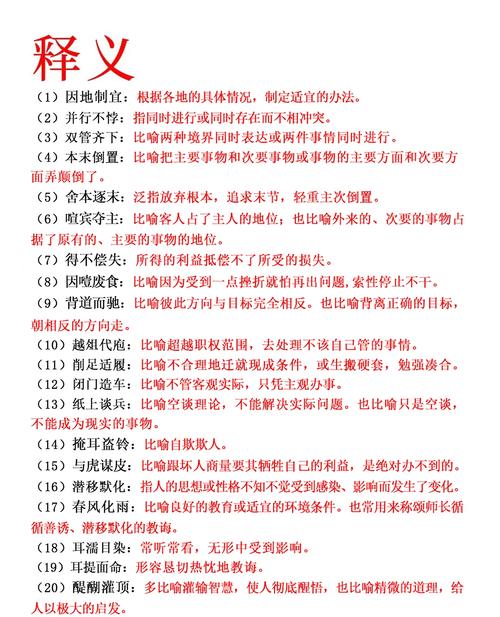 释义

（1）因地制宜：根据各地的具体情况，制定适宜的办法。

（2）并行不悖：指同时进行或同时存在而不相冲突。

（3）双管齐下：比喻两种境界同时表达或两件事情同时进行。

（4）本末倒置：比喻把主要事物和次要事物或事物的主要方面和次要方面弄颠倒了。

（5）舍本逐末：泛指放弃根本，追求末节，轻重主次倒置。

（6）喧宾夺主：比喻客人占了主人的地位；也比喻外来的、次要的事物占据了原有的、主要的事物的地位。

（7）得不偿失：所得的利益抵偿不了所受的损失。

（8）因噎废食：比喻因为受到一点挫折就怕再出问题，索性停止不干。

（9）背道而驰：比喻彼此方向与目标完全相反。也比喻背离正确的目标，朝相反的方向走。

（10）越俎代庖：比喻超越职权范围，去处理不该自己管的事情。

（11）削足适履：比喻不合理地迁就现成条件，或生搬硬套，勉强凑合。

（12）闭门造车：比喻不管客观实际，只凭主观办事。

（13）纸上谈兵：比喻空谈理论，不能解决实际问题。也比喻只是空谈，不能成为现实的事物。

（14）掩耳盗铃：比喻自欺欺人。

（15）与虎谋皮：比喻跟坏人商量要其牺牲自己的利益，是绝对办不到的。

（16）潜移默化：指人的思想或性格不知不觉受到感染、影响而发生了变化。

（17）春风化雨：比喻良好的教育或适宜的环境条件。也常用来称颂师长循循善诱、潜移默化的教诲。

（18）耳濡目染：常听常看，无形中受到影响。

（19）耳提面命：形容恳切热忱地教诲。

（20）醍醐灌顶：多比喻灌输智慧，使人彻底醒悟，也比喻精微的道理，给人以极大的启发。